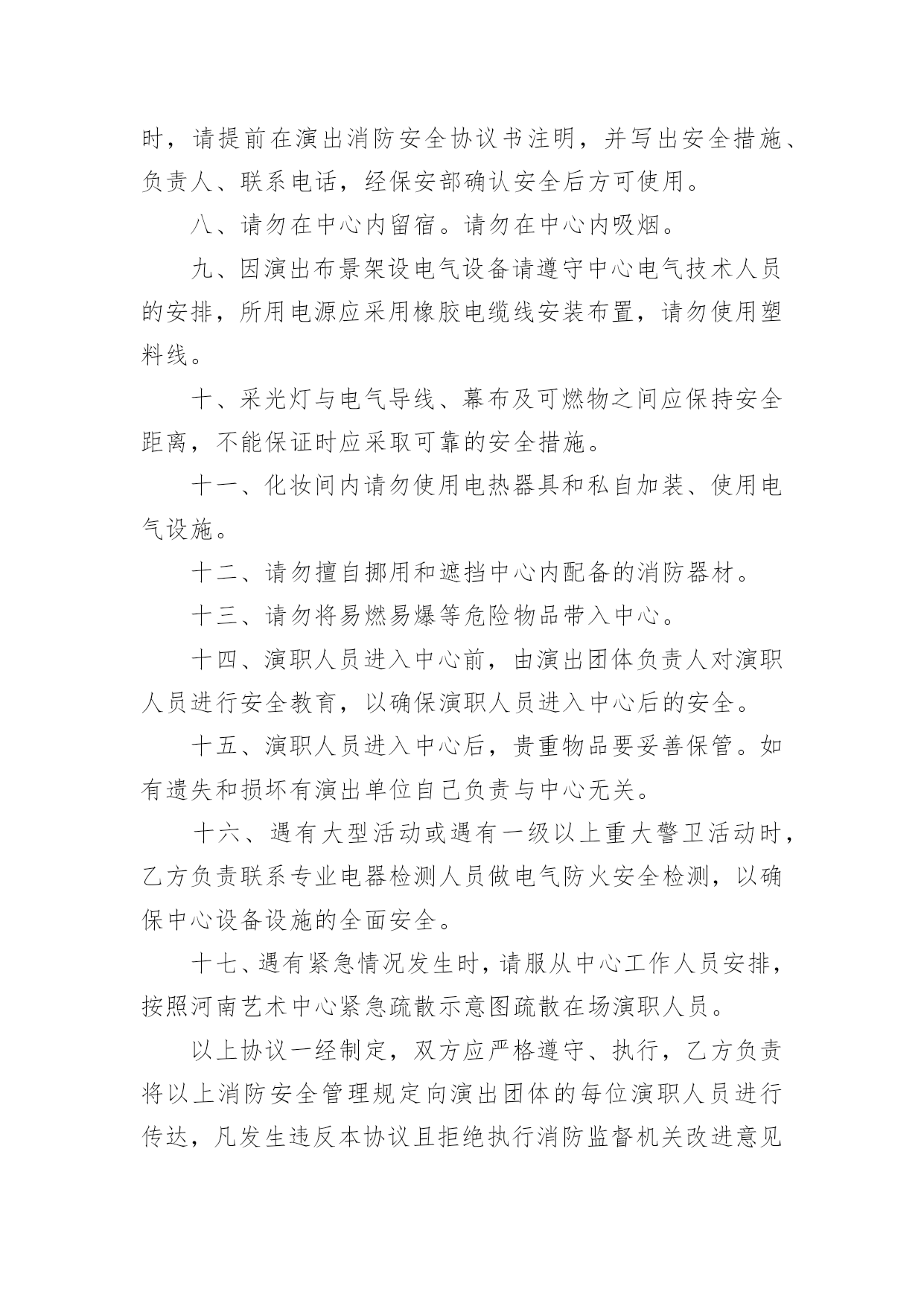 时，请提前在演出消防安全协议书注明，并写出安全措施、负责人、联系电话，经保安部确认安全后方可使用。

八、请勿在中心内留宿。请勿在中心内吸烟。

九、因演出布景架设电气设备请遵守中心电气技术人员的安排，所用电源应采用橡胶电缆线安装布置，请勿使用塑料线。

十、采光灯与电气导线、幕布及可燃物之间应保持安全距离，不能保证时应采取可靠的安全措施。

十一、化妆间内请勿使用电热器具和私自加装、使用电气设施。

十二、请勿擅自挪用和遮挡中心内配备的消防器材。

十三、请勿将易燃易爆等危险物品带入中心。

十四、演职人员进入中心前，由演出团体负责人对演职人员进行安全教育，以确保演职人员进入中心后的安全。

十五、演职人员进入中心后，贵重物品要妥善保管。如有遗失和损坏有演出单位自己负责与中心无关。

十六、遇有大型活动或遇有一级以上重大警卫活动时，乙方负责联系专业电器检测人员做电气防火安全检测，以确保中心设备设施的全面安全。

十七、遇有紧急情况发生时，请服从中心工作人员安排，按照河南艺术中心紧急疏散示意图疏散在场演职人员。

以上协议一经制定，双方应严格遵守、执行，乙方负责将以上消防安全管理规定向演出团体的每位演职人员进行传达，凡发生违反本协议且拒绝执行消防监督机关改进意见